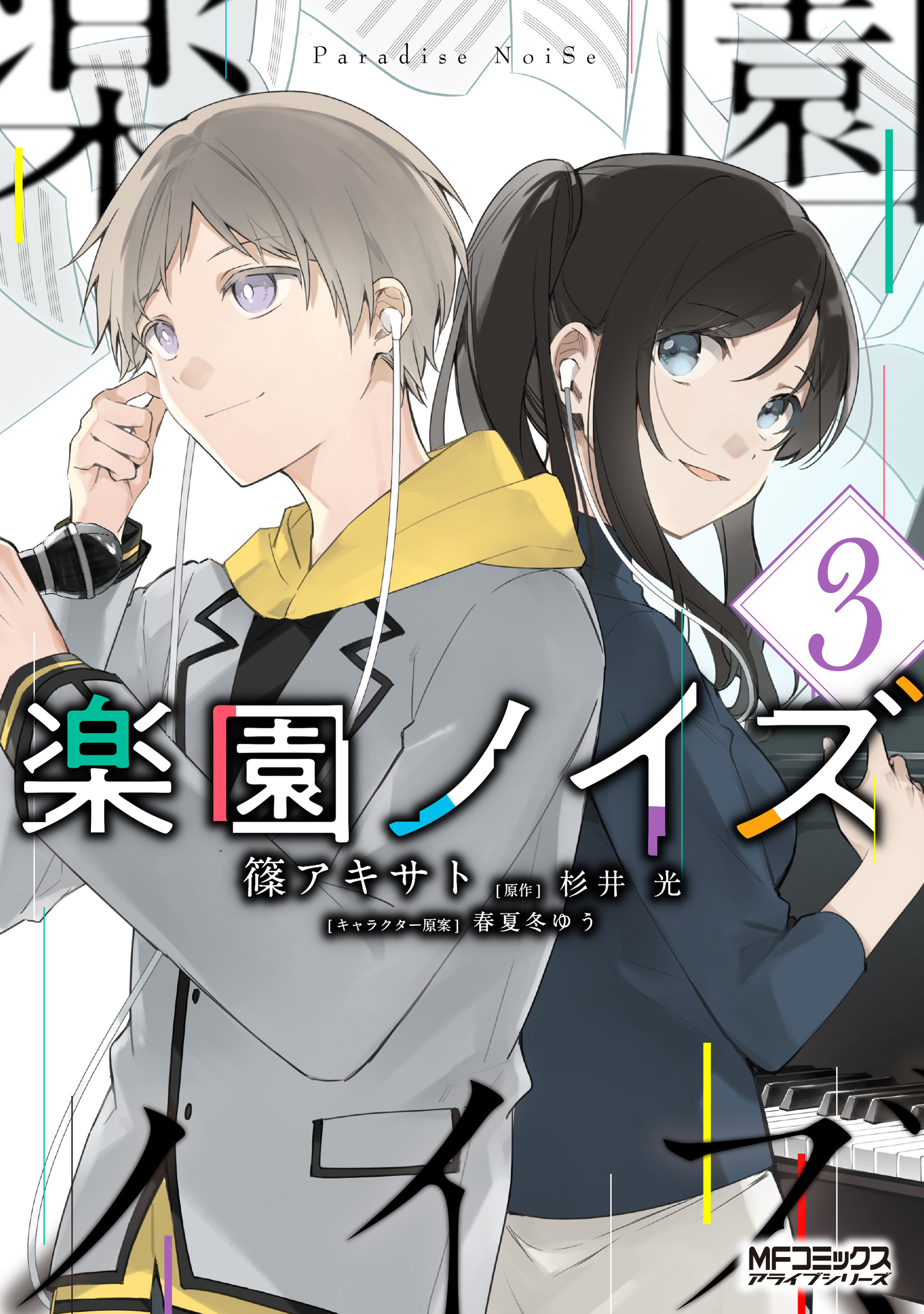 楽園

Paradise NoiSe

3

楽園ノイズ

篠アキサト [原作] 杉井 光
[キャラクター原案] 春夏冬ゆう

ノイズ

MFコミックス
アライブシリーズ